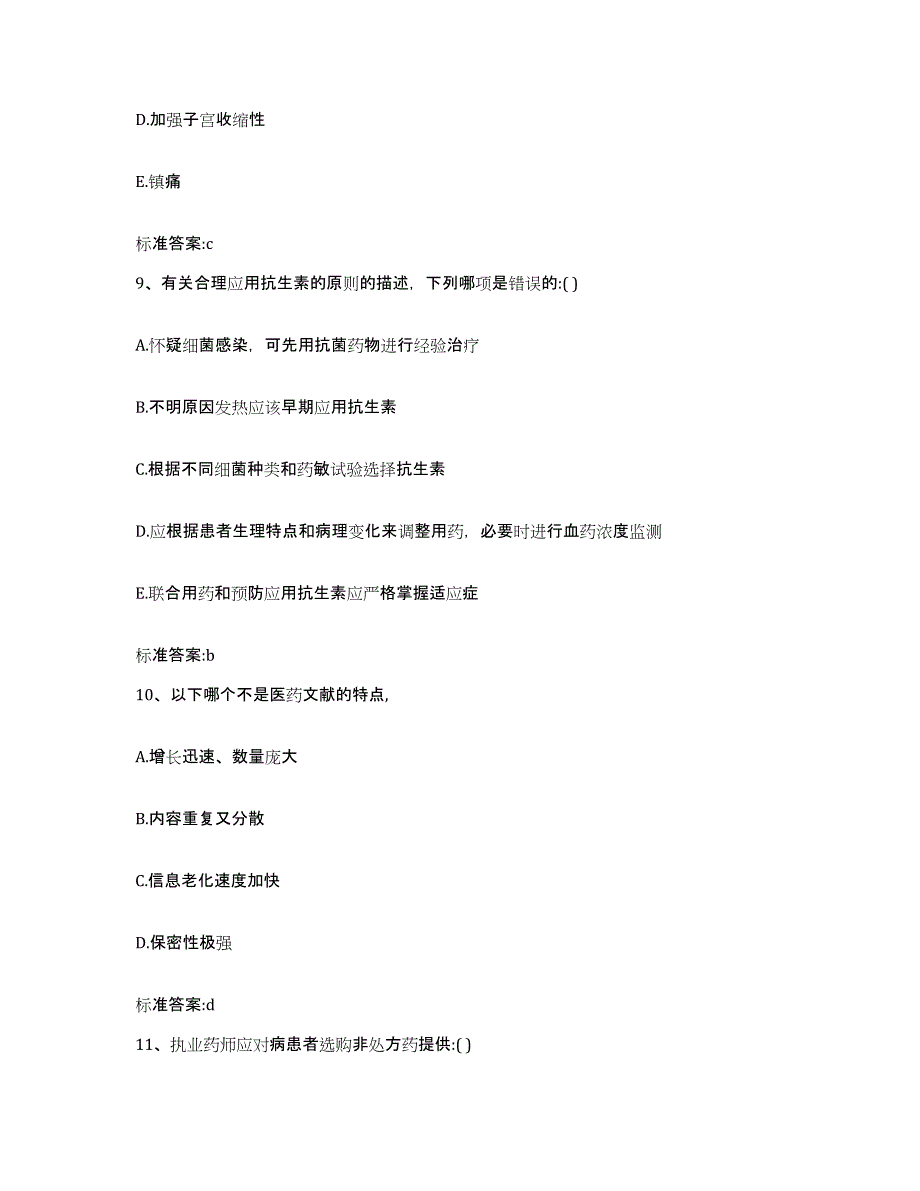 D.加强子宫收缩性

E.镇痛

标准答案:c

9、有关合理应用抗生素的原则的描述，下列哪项是错误的:( )

A.怀疑细菌感染，可先用抗菌药物进行经验治疗

B.不明原因发热应该早期应用抗生素

C.根据不同细菌种类和药敏试验选择抗生素

D.应根据患者生理特点和病理变化来调整用药，必要时进行血药浓度监测

E.联合用药和预防应用抗生素应严格掌握适应症

标准答案:b

10、以下哪个不是医药文献的特点，

A.增长迅速、数量庞大

B.内容重复又分散

C.信息老化速度加快

D.保密性极强

标准答案:d

11、执业药师应对病患者选购非处方药提供:( )